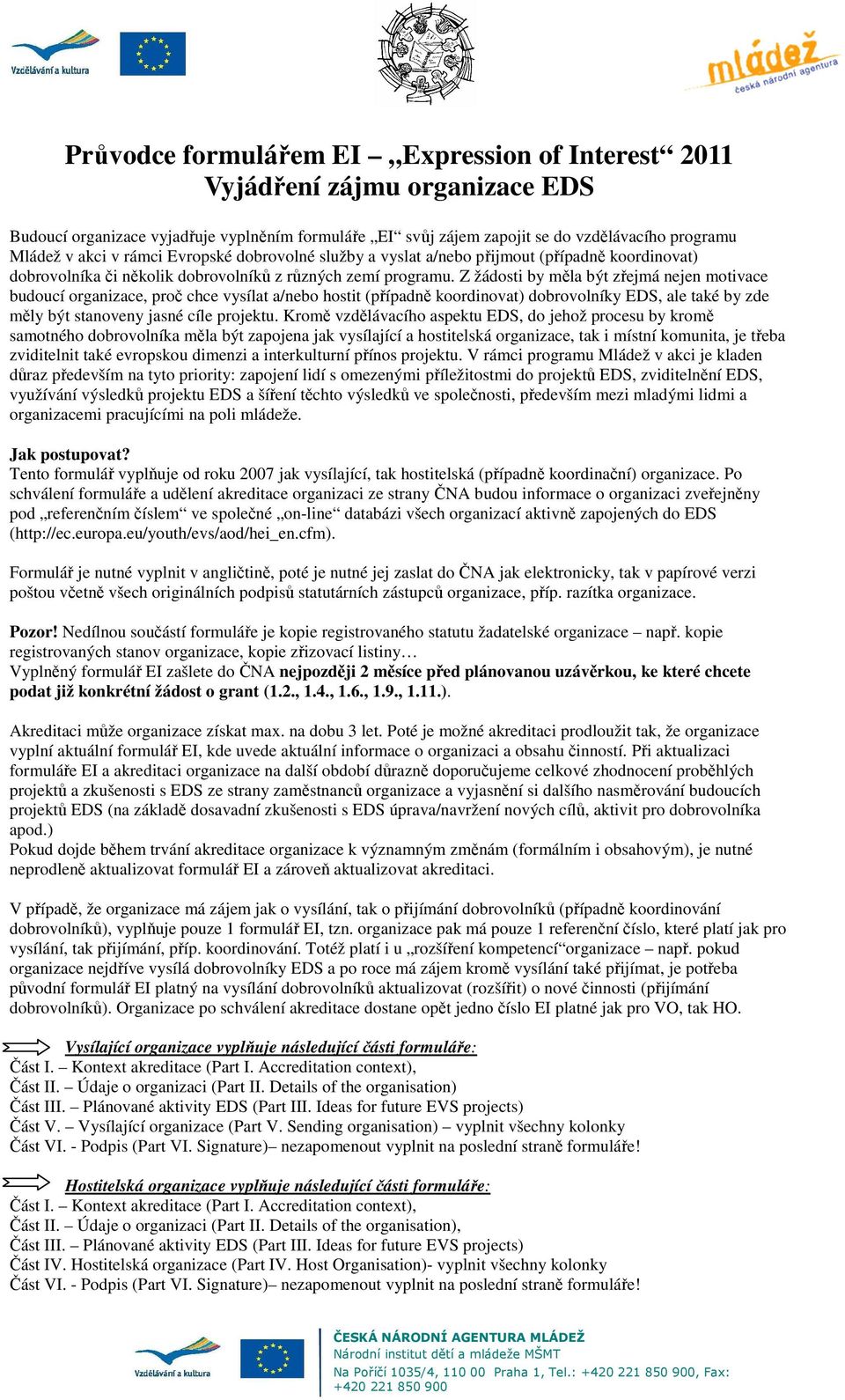 Vzdělávání a kultura

mládež česká národní agentura

Průvodce formulářem EI – „Expression of Interest“ 2011
Vyjádření zájmu organizace EDS

Budoucí organizace vyjadřuje vyplněním formuláře „EI“ svůj zájem zapojit se do vzdělávacího programu Mládež v akci v rámci Evropské dobrovolné služby a vyslat a/nebo přijmout (případně koordinovat) dobrovolníka či několik dobrovolníků z různých zemí programu. Z žádosti by měla být zřejmá nejen motivace budoucí organizace, proč chce vysílat a/nebo hostit (případně koordinovat) dobrovolníky EDS, ale také by zde měly být stanoveny jasné cíle projektu. Kromě vzdělávacího aspektu EDS, do jehož procesu by kromě samotného dobrovolníka měla být zapojena jak vysílající a hostitelská organizace, tak i místní komunita, je třeba zviditelnit také evropskou dimenzi a interkulturní přínos projektu. V rámci programu Mládež v akci je kladen důraz především na tyto priority: zapojení lidí s omezenými příležitostmi do projektů EDS, zviditelnění EDS, využívání výsledků projektu EDS a šíření těchto výsledků ve společnosti, především mezi mladými lidmi a organizacemi pracujícími na poli mládeže.

Jak postupovat?
Tento formulář vyplňuje od roku 2007 jak vysílající, tak hostitelská (případně koordinační) organizace. Po schválení formuláře a udělení akreditace organizaci ze strany ČNA budou informace o organizaci zveřejněny pod „referenčním číslem“ ve společné „on-line“ databázi všech organizací aktivně zapojených do EDS (http://ec.europa.eu/youth/evs/aod/hei_en.cfm).

Formulář je nutné vyplnit v angličtině, poté je nutné jej zaslat do ČNA jak elektronicky, tak v papírové verzi poštou včetně všech originálních podpisů statutárních zástupců organizace, příp. razítka organizace.

Pozor! Nedílnou součástí formuláře je kopie registrovaného statutu žadatelské organizace – např. kopie registrovaných stanov organizace, kopie zřizovací listiny…
Vyplněný formulář EI zašlete do ČNA nejpozději 2 měsíce před plánovanou uzávěrkou, ke které chcete podat již konkrétní žádost o grant (1.2., 1.4., 1.6., 1.9., 1.11.).

Akreditaci může organizace získat max. na dobu 3 let. Poté je možné akreditaci prodloužit tak, že organizace vyplní aktuální formulář EI, kde uvede aktuální informace o organizaci a obsahu činností. Při aktualizaci formuláře EI a akreditaci organizace na další období důrazně doporučujeme celkové zhodnocení proběhlých projektů a zkušenosti s EDS ze strany zaměstnanců organizace a vyjasnění si dalšího nasměrování budoucích projektů EDS (na základě dosavadní zkušenosti s EDS úprava/navržení nových cílů, aktivit pro dobrovolníka apod.)
Pokud dojde během trvání akreditace organizace k významným změnám (formálním i obsahovým), je nutné neprodleně aktualizovat formulář EI a zároveň aktualizovat akreditaci.

V případě, že organizace má zájem jak o vysílání, tak o přijímání dobrovolníků (případně koordinování dobrovolníků), vyplňuje pouze 1 formulář EI, tzn. organizace pak má pouze 1 referenční číslo, které platí jak pro vysílání, tak přijímání, příp. koordinování. Totéž platí i u „rozšíření kompetencí“organizace – např. pokud organizace nejdříve vysílá dobrovolníky EDS a po roce má zájem kromě vysílání také přijímat, je potřeba původní formulář EI platný na vysílání dobrovolníků aktualizovat (rozšířit) o nové činnosti (přijímání dobrovolníků). Organizace po schválení akreditace dostane opět jedno číslo EI platné jak pro VO, tak HO.

Vysílající organizace vyplňuje následující části formuláře:
Část I. – Kontext akreditace (Part I. Accreditation context),
Část II. – Údaje o organizaci (Part II. Details of the organisation)
Část III. – Plánované aktivity EDS (Part III. Ideas for future EVS projects)
Část V. – Vysílající organizace (Part V. Sending organisation) – vyplnit všechny kolonky
Část VI. - Podpis (Part VI. Signature)– nezapomenout vyplnit na poslední straně formuláře!

Hostitelská organizace vyplňuje následující části formuláře:
Část I. – Kontext akreditace (Part I. Accreditation context),
Část II. – Údaje o organizaci (Part II. Details of the organisation),
Část III. – Plánované aktivity EDS (Part III. Ideas for future EVS projects)
Část IV. Hostitelská organizace (Part IV. Host Organisation)- vyplnit všechny kolonky
Část VI. - Podpis (Part VI. Signature)– nezapomenout vyplnit na poslední straně formuláře!

Vzdělávání a kultura

ČESKÁ NÁRODNÍ AGENTURA MLÁDEŽ
Národní institut dětí a mládeže MŠMT
Na Poříčí 1035/4, 110 00 Praha 1, Tel.: +420 221 850 900, Fax: +420 221 850 900